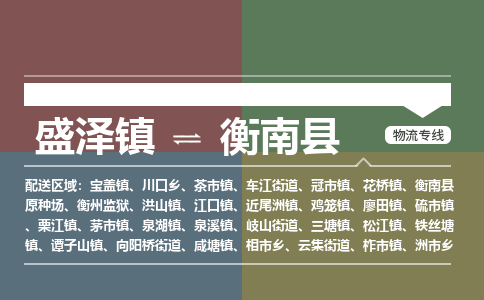 盛泽镇 ⇌ 衡南县

物流专线

配送区域：宝盖镇、川口乡、茶市镇、车江街道、冠市镇、花桥镇、衡南县原种场、衡州监狱、洪山镇、江口镇、近尾洲镇、鸡笼镇、廖田镇、硫市镇、栗江镇、茅市镇、泉湖镇、泉溪镇、岐山街道、三塘镇、松江镇、铁丝塘镇、谭子山镇、向阳桥街道、咸塘镇、相市乡、云集街道、柞市镇、洲市乡